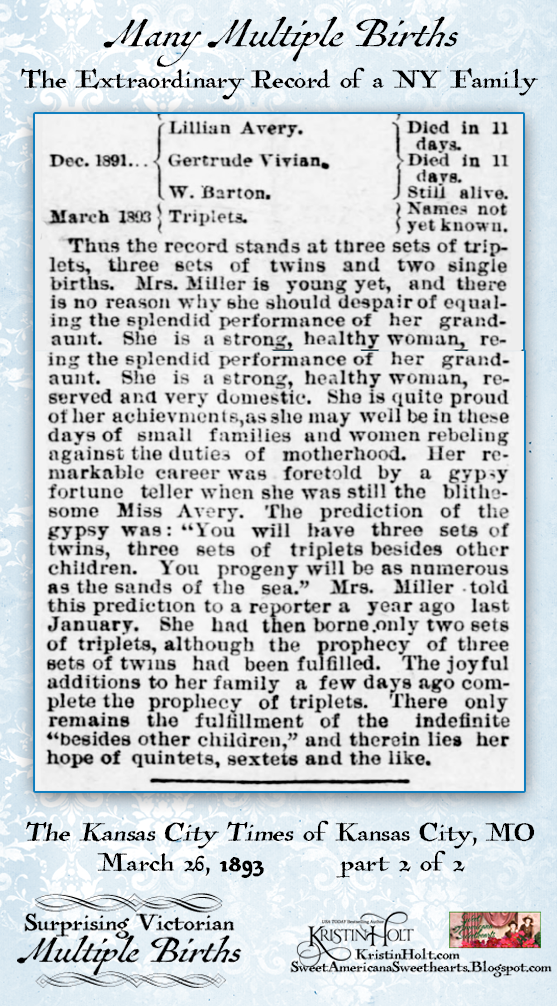 Many Multiple Births
The Extraordinary Record of a NY Family

| | | |
|---|---|---|
| Dec. 1891... | Lillian Avery. | Died in 11 days. |
| | Gertrude Vivian. | Died in 11 days. |
| | W. Barton. | Still alive. |
| March 1893 | Triplets. | Names not yet known. |

Thus the record stands at three sets of triplets, three sets of twins and two single births. Mrs. Miller is young yet, and there is no reason why she should despair of equaling the splendid performance of her grandaunt. She is a strong, healthy woman, reing the splendid performance of her grandaunt. She is a strong, healthy woman, reserved and very domestic. She is quite proud of her achievments, as she may well be in these days of small families and women rebeling against the duties of motherhood. Her remarkable career was foretold by a gypsy fortune teller when she was still the blithesome Miss Avery. The prediction of the gypsy was: "You will have three sets of twins, three sets of triplets besides other children. You progeny will be as numerous as the sands of the sea." Mrs. Miller told this prediction to a reporter a year ago last January. She had then borne only two sets of triplets, although the prophecy of three sets of twins had been fulfilled. The joyful additions to her family a few days ago complete the prophecy of triplets. There only remains the fulfillment of the indefinite "besides other children," and therein lies her hope of quintets, sextets and the like.

The Kansas City Times of Kansas City, MO
March 26, 1893 part 2 of 2

Surprising Victorian
Multiple Births

USA TODAY Bestselling Author
KRISTIN HOLT
KristinHolt.com
SweetAmericanaSweethearts.Blogspot.com